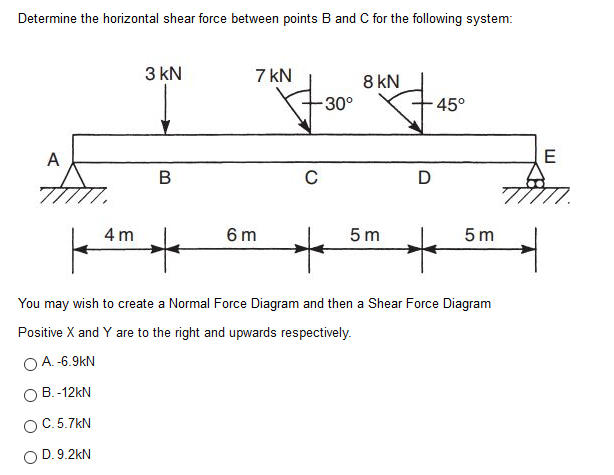 Determine the horizontal shear force between points B and C for the following system:

3 kN

7 kN

30°

8 kN

45°

A

B

C

D

E

4 m

6 m

5 m

5 m

You may wish to create a Normal Force Diagram and then a Shear Force Diagram

Positive X and Y are to the right and upwards respectively.

A. -6.9kN

B. -12kN

C. 5.7kN

D. 9.2kN